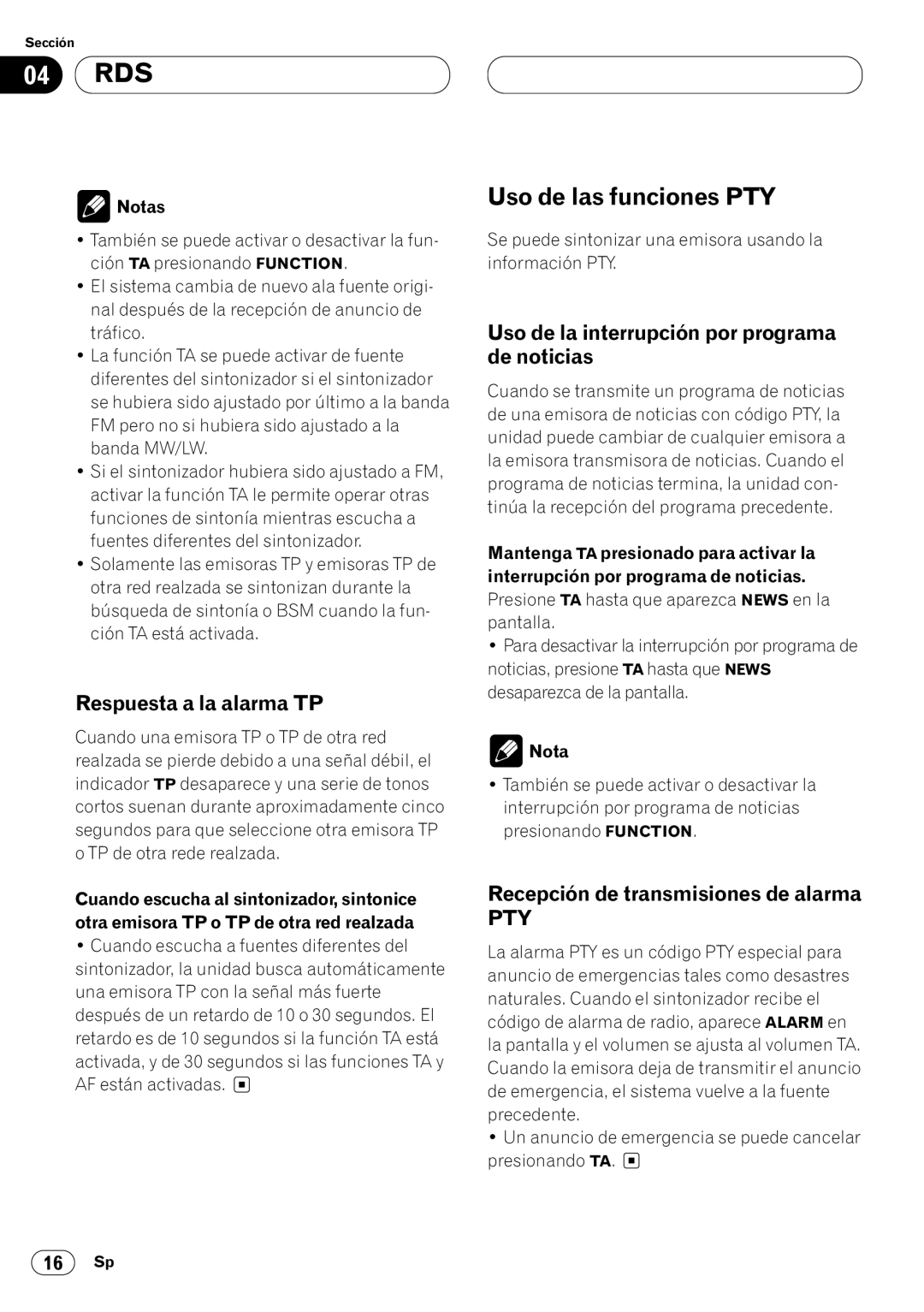 Sección

04 RDS

Notas

• También se puede activar o desactivar la función TA presionando FUNCTION.
• El sistema cambia de nuevo ala fuente original después de la recepción de anuncio de tráfico.
• La función TA se puede activar de fuente diferentes del sintonizador si el sintonizador se hubiera sido ajustado por último a la banda FM pero no si hubiera sido ajustado a la banda MW/LW.
• Si el sintonizador hubiera sido ajustado a FM, activar la función TA le permite operar otras funciones de sintonía mientras escucha a fuentes diferentes del sintonizador.
• Solamente las emisoras TP y emisoras TP de otra red realzada se sintonizan durante la búsqueda de sintonía o BSM cuando la función TA está activada.

Respuesta a la alarma TP

Cuando una emisora TP o TP de otra red realzada se pierde debido a una señal débil, el indicador TP desaparece y una serie de tonos cortos suenan durante aproximadamente cinco segundos para que seleccione otra emisora TP o TP de otra rede realzada.

Cuando escucha al sintonizador, sintonice otra emisora TP o TP de otra red realzada
• Cuando escucha a fuentes diferentes del sintonizador, la unidad busca automáticamente una emisora TP con la señal más fuerte después de un retardo de 10 o 30 segundos. El retardo es de 10 segundos si la función TA está activada, y de 30 segundos si las funciones TA y AF están activadas.

Uso de las funciones PTY

Se puede sintonizar una emisora usando la información PTY.

Uso de la interrupción por programa de noticias

Cuando se transmite un programa de noticias de una emisora de noticias con código PTY, la unidad puede cambiar de cualquier emisora a la emisora transmisora de noticias. Cuando el programa de noticias termina, la unidad continúa la recepción del programa precedente.

Mantenga TA presionado para activar la interrupción por programa de noticias.
Presione TA hasta que aparezca NEWS en la pantalla.
• Para desactivar la interrupción por programa de noticias, presione TA hasta que NEWS desaparezca de la pantalla.

Nota

• También se puede activar o desactivar la interrupción por programa de noticias presionando FUNCTION.

Recepción de transmisiones de alarma PTY

La alarma PTY es un código PTY especial para anuncio de emergencias tales como desastres naturales. Cuando el sintonizador recibe el código de alarma de radio, aparece ALARM en la pantalla y el volumen se ajusta al volumen TA. Cuando la emisora deja de transmitir el anuncio de emergencia, el sistema vuelve a la fuente precedente.
• Un anuncio de emergencia se puede cancelar presionando TA.

16 Sp